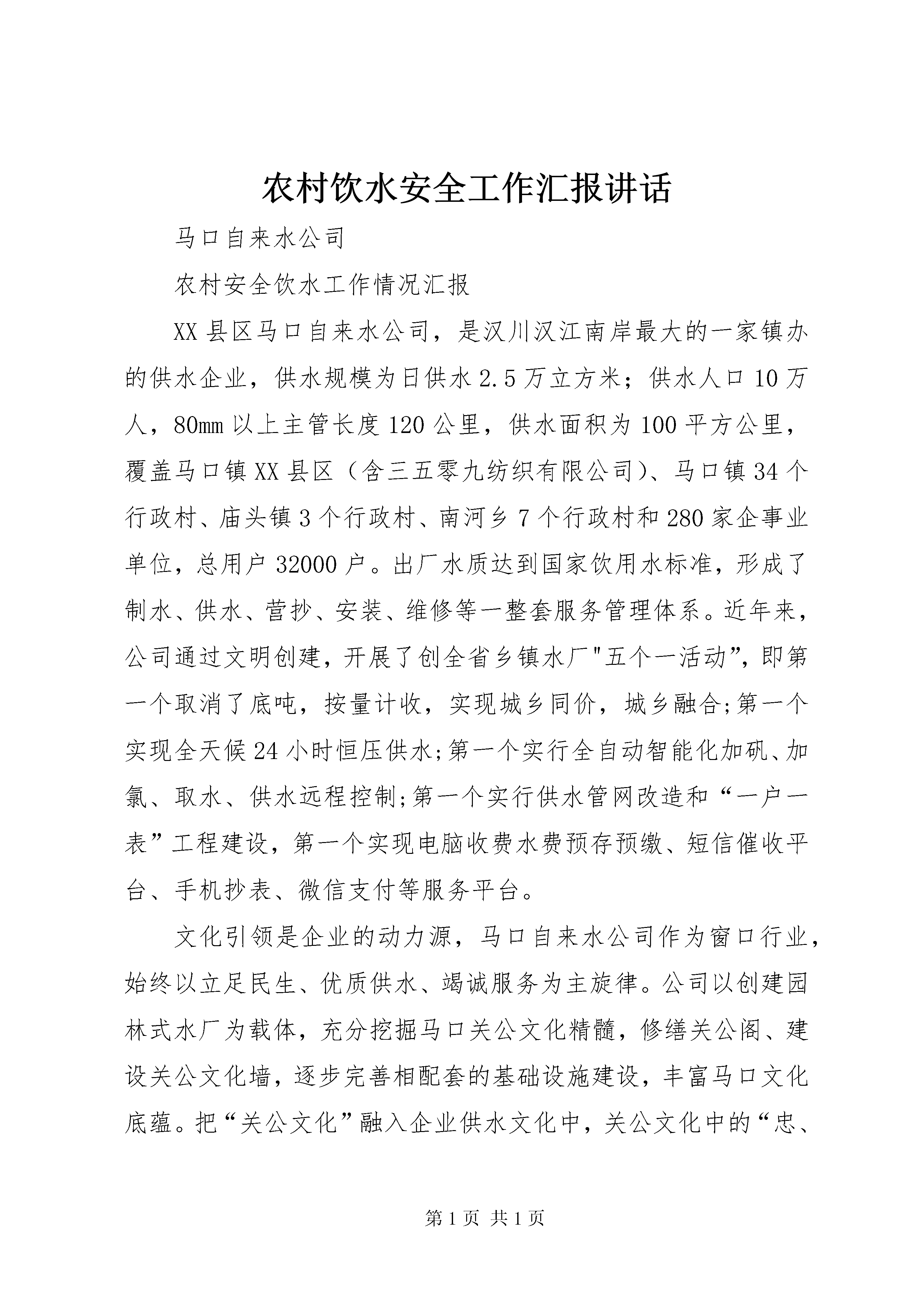 农村饮水安全工作汇报讲话

马口自来水公司

农村安全饮水工作情况汇报

XX县区马口自来水公司，是汉川汉江南岸最大的一家镇办的供水企业，供水规模为日供水2.5万立方米；供水人口10万人，80mm以上主管长度120公里，供水面积为100平方公里，覆盖马口镇XX县区（含三五零九纺织有限公司）、马口镇34个行政村、庙头镇3个行政村、南河乡7个行政村和280家企事业单位，总用户32000户。出厂水质达到国家饮用水标准，形成了制水、供水、营抄、安装、维修等一整套服务管理体系。近年来，公司通过文明创建，开展了创全省乡镇水厂"五个一活动”，即第一个取消了底吨，按量计收，实现城乡同价，城乡融合;第一个实现全天候24小时恒压供水;第一个实行全自动智能化加矾、加氯、取水、供水远程控制;第一个实行供水管网改造和“一户一表”工程建设，第一个实现电脑收费水费预存预缴、短信催收平台、手机抄表、微信支付等服务平台。

文化引领是企业的动力源，马口自来水公司作为窗口行业，始终以立足民生、优质供水、竭诚服务为主旋律。公司以创建园林式水厂为载体，充分挖掘马口关公文化精髓，修缮关公阁、建设关公文化墙，逐步完善相配套的基础设施建设，丰富马口文化底蕴。把“关公文化”融入企业供水文化中，关公文化中的“忠、

第1页 共1页